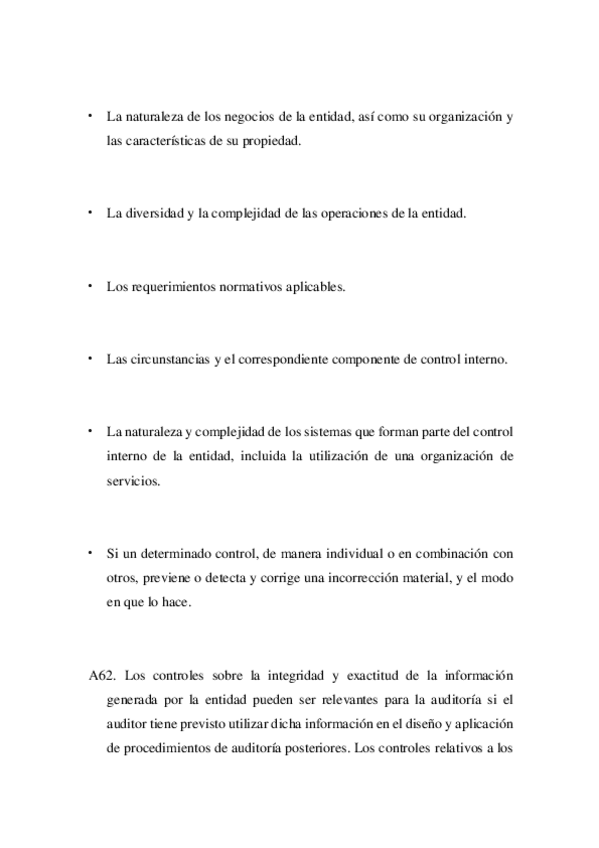 • La naturaleza de los negocios de la entidad, así como su organización y las características de su propiedad.

• La diversidad y la complejidad de las operaciones de la entidad.

• Los requerimientos normativos aplicables.

• Las circunstancias y el correspondiente componente de control interno.

• La naturaleza y complejidad de los sistemas que forman parte del control interno de la entidad, incluida la utilización de una organización de servicios.

• Si un determinado control, de manera individual o en combinación con otros, previene o detecta y corrige una incorrección material, y el modo en que lo hace.

A62. Los controles sobre la integridad y exactitud de la información generada por la entidad pueden ser relevantes para la auditoría si el auditor tiene previsto utilizar dicha información en el diseño y aplicación de procedimientos de auditoría posteriores. Los controles relativos a los